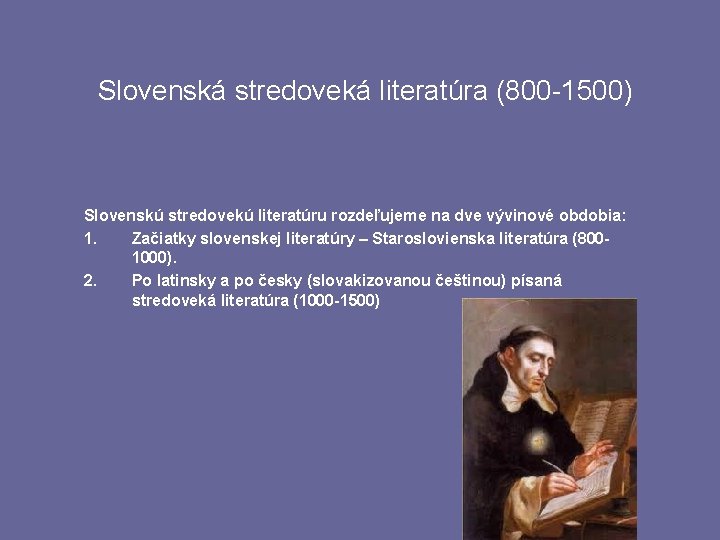 Slovenská stredoveká literatúra (800-1500)

Slovenskú stredovekú literatúru rozdeľujeme na dve vývinové obdobia:

1. Začiatky slovenskej literatúry – Staroslovienska literatúra (800-1000).

2. Po latinsky a po česky (slovakizovanou češtinou) písaná stredoveká literatúra (1000-1500)